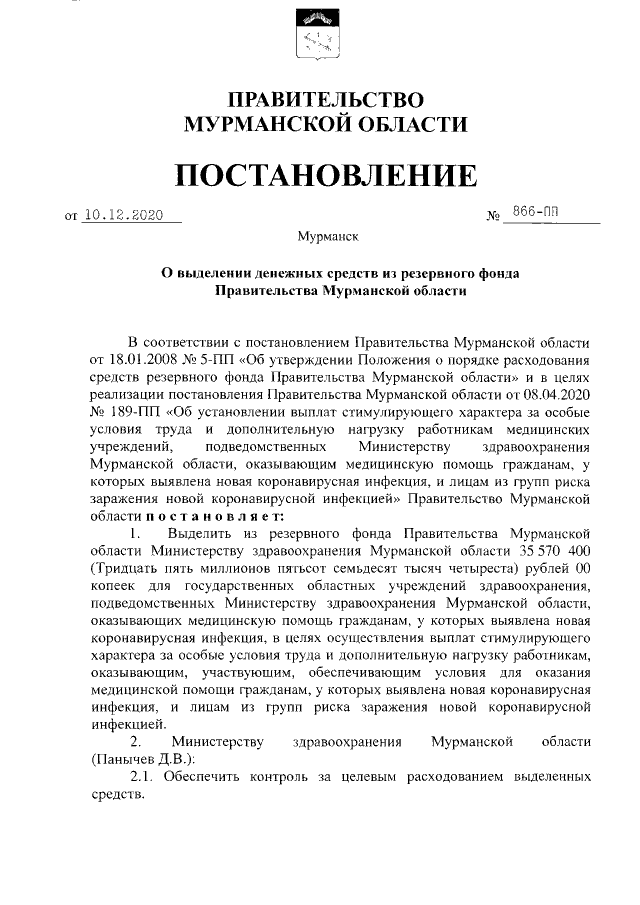 ПРАВИТЕЛЬСТВО
МУРМАНСКОЙ ОБЛАСТИ

ПОСТАНОВЛЕНИЕ

от 10.12.2020 № 866-ПП

Мурманск

О выделении денежных средств из резервного фонда Правительства Мурманской области

В соответствии с постановлением Правительства Мурманской области от 18.01.2008 № 5-ПП «Об утверждении Положения о порядке расходования средств резервного фонда Правительства Мурманской области» и в целях реализации постановления Правительства Мурманской области от 08.04.2020 № 189-ПП «Об установлении выплат стимулирующего характера за особые условия труда и дополнительную нагрузку работникам медицинских учреждений, подведомственных Министерству здравоохранения Мурманской области, оказывающим медицинскую помощь гражданам, у которых выявлена новая коронавирусная инфекция, и лицам из групп риска заражения новой коронавирусной инфекцией» Правительство Мурманской области постановляет:

1. Выделить из резервного фонда Правительства Мурманской области Министерству здравоохранения Мурманской области 35 570 400 (Тридцать пять миллионов пятьсот семьдесят тысяч четыреста) рублей 00 копеек для государственных областных учреждений здравоохранения, подведомственных Министерству здравоохранения Мурманской области, оказывающих медицинскую помощь гражданам, у которых выявлена новая коронавирусная инфекция, в целях осуществления выплат стимулирующего характера за особые условия труда и дополнительную нагрузку работникам, оказывающим, участвующим, обеспечивающим условия для оказания медицинской помощи гражданам, у которых выявлена новая коронавирусная инфекция, и лицам из групп риска заражения новой коронавирусной инфекцией.

2. Министерству здравоохранения Мурманской области (Панычев Д.В.):

2.1. Обеспечить контроль за целевым расходованием выделенных средств.